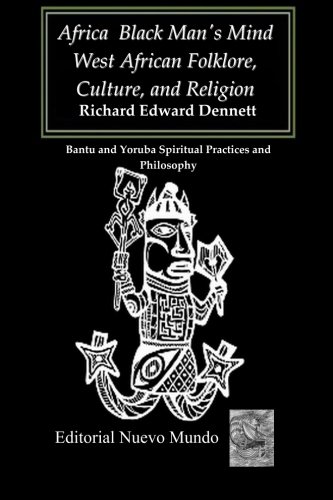 Africa Black Man's Mind
West African Folklore, Culture, and Religion
Richard Edward Dennett

Bantu and Yoruba Spiritual Practices and Philosophy

Editorial Nuevo Mundo